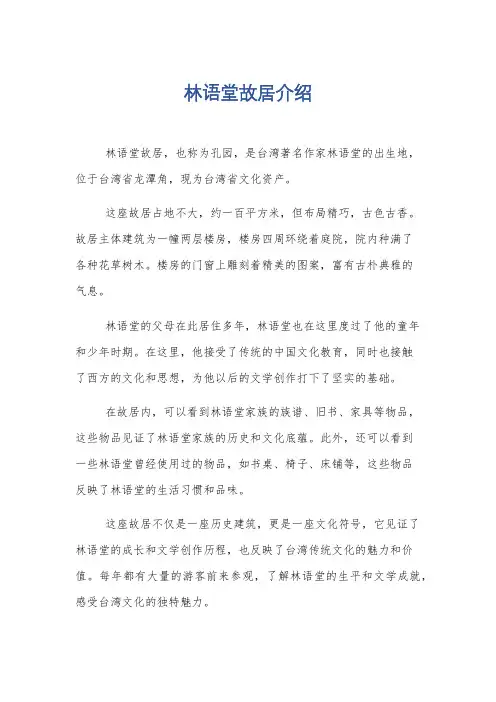 林语堂故居介绍

林语堂故居，也称为孔园，是台湾著名作家林语堂的出生地，位于台湾省龙潭角，现为台湾省文化资产。

这座故居占地不大，约一百平方米，但布局精巧，古色古香。故居主体建筑为一幢两层楼房，楼房四周环绕着庭院，院内种满了各种花草树木。楼房的门窗上雕刻着精美的图案，富有古朴典雅的气息。

林语堂的父母在此居住多年，林语堂也在这里度过了他的童年和少年时期。在这里，他接受了传统的中国文化教育，同时也接触了西方的文化和思想，为他以后的文学创作打下了坚实的基础。

在故居内，可以看到林语堂家族的族谱、旧书、家具等物品，这些物品见证了林语堂家族的历史和文化底蕴。此外，还可以看到一些林语堂曾经使用过的物品，如书桌、椅子、床铺等，这些物品反映了林语堂的生活习惯和品味。

这座故居不仅是一座历史建筑，更是一座文化符号，它见证了林语堂的成长和文学创作历程，也反映了台湾传统文化的魅力和价值。每年都有大量的游客前来参观，了解林语堂的生平和文学成就，感受台湾文化的独特魅力。